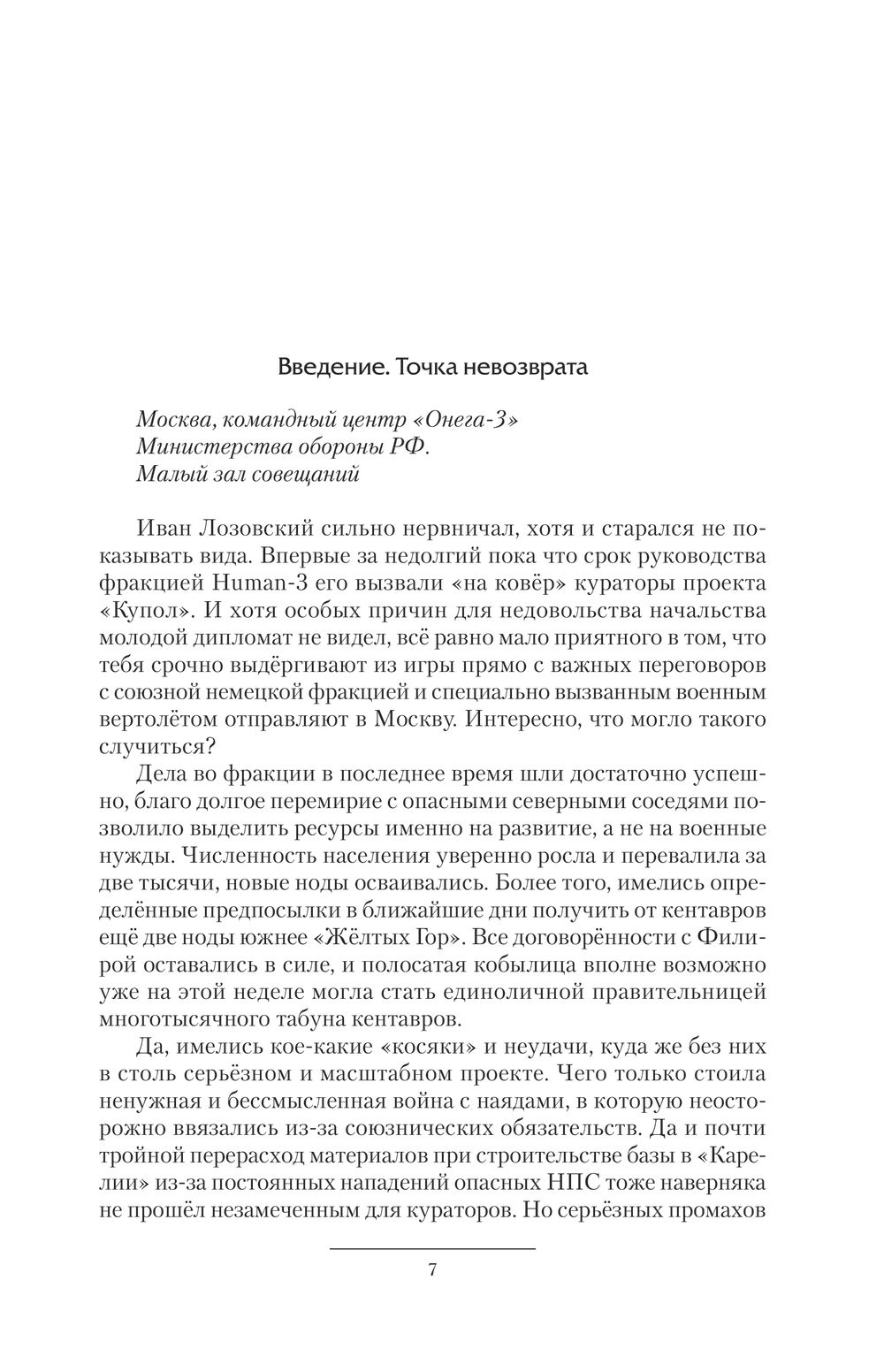 Введение. Точка невозврата

Москва, командный центр «Онега-3» Министерства обороны РФ. Малый зал совещаний

Иван Лозовский сильно нервничал, хотя и старался не показывать вида. Впервые за недолгий пока что срок руководства фракцией Human-3 его вызвали «на ковёр» кураторы проекта «Купол». И хотя особых причин для недовольства начальства молодой дипломат не видел, всё равно мало приятного в том, что тебя срочно выдёргивают из игры прямо с важных переговоров с союзной немецкой фракцией и специально вызванным военным вертолётом отправляют в Москву. Интересно, что могло такого случиться?

Дела во фракции в последнее время шли достаточно успешно, благо долгое перемирие с опасными северными соседями позволило выделить ресурсы именно на развитие, а не на военные нужды. Численность населения уверенно росла и перевалила за две тысячи, новые ноды осваивались. Более того, имелись определённые предпосылки в ближайшие дни получить от кентавров ещё две ноды южнее «Жёлтых Гор». Все договорённости с Филирой оставались в силе, и полосатая кобылица вполне возможно уже на этой неделе могла стать единоличной правительницей многотысячного табуна кентавров.

Да, имелись кое-какие «косяки» и неудачи, куда же без них в столь серьёзном и масштабном проекте. Чего только стоила ненужная и бессмысленная война с наядами, в которую неосторожно ввязались из-за союзнических обязательств. Да и почти тройной перерасход материалов при строительстве базы в «Карелии» из-за постоянных нападений опасных НПС тоже наверняка не прошёл незамеченным для кураторов. Но серьёзных промахов

7